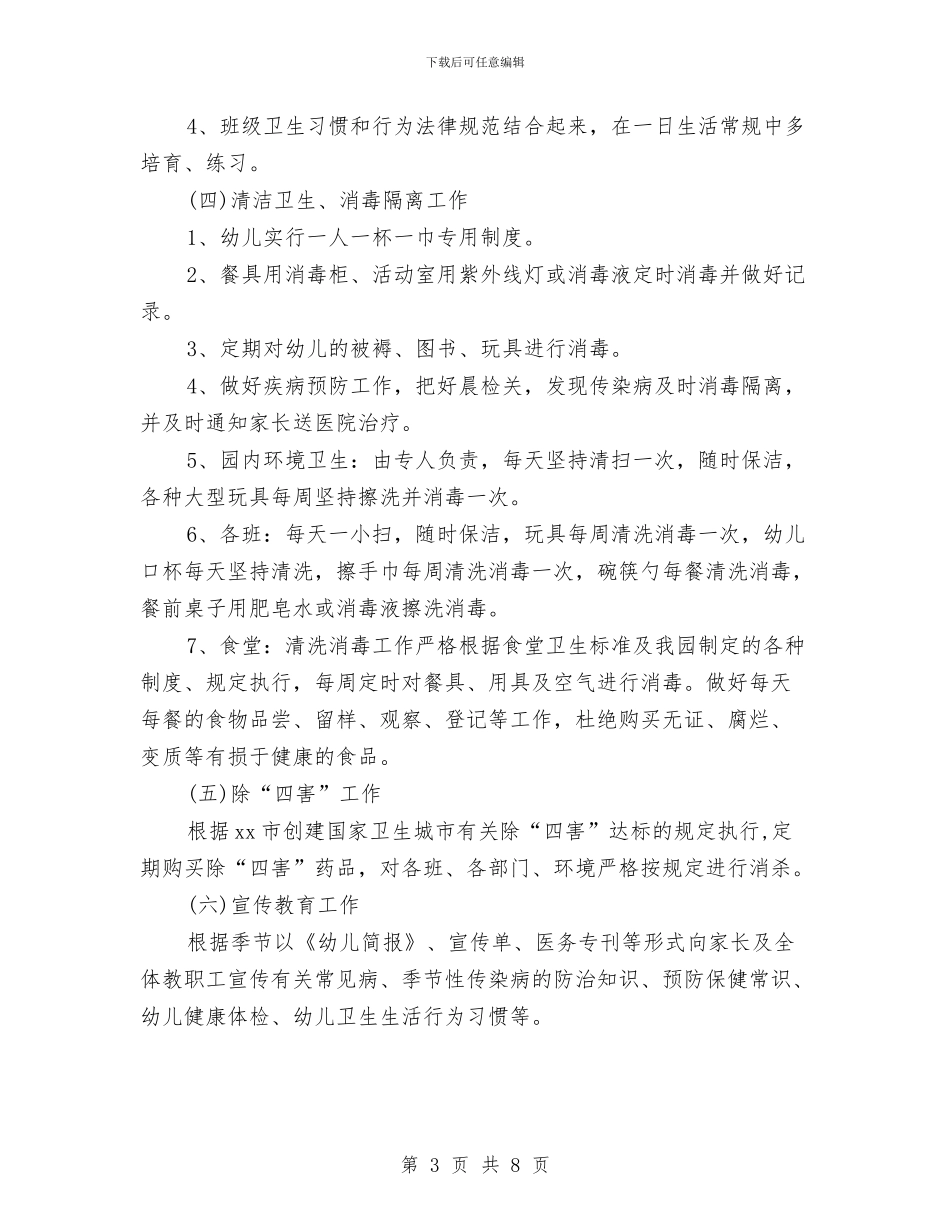 下载后可任意编辑

4、班级卫生习惯和行为法律规范结合起来，在一日生活常规中多培育、练习。

(四)清洁卫生、消毒隔离工作

1、幼儿实行一人一杯一巾专用制度。

2、餐具用消毒柜、活动室用紫外线灯或消毒液定时消毒并做好记录。

3、定期对幼儿的被褥、图书、玩具进行消毒。

4、做好疾病预防工作，把好晨检关，发现传染病及时消毒隔离，并及时通知家长送医院治疗。

5、园内环境卫生：由专人负责，每天坚持清扫一次，随时保洁，各种大型玩具每周坚持擦洗并消毒一次。

6、各班：每天一小扫，随时保洁，玩具每周清洗消毒一次，幼儿口杯每天坚持清洗，擦手巾每周清洗消毒一次，碗筷勺每餐清洗消毒，餐前桌子用肥皂水或消毒液擦洗消毒。

7、食堂：清洗消毒工作严格根据食堂卫生标准及我园制定的各种制度、规定执行，每周定时对餐具、用具及空气进行消毒。做好每天每餐的食物品尝、留样、观察、登记等工作，杜绝购买无证、腐烂、变质等有损于健康的食品。

(五)除“四害”工作

根据xx市创建国家卫生城市有关除“四害”达标的规定执行,定期购买除“四害”药品，对各班、各部门、环境严格按规定进行消杀。

(六)宣传教育工作

根据季节以《幼儿简报》、宣传单、医务专刊等形式向家长及全体教职工宣传有关常见病、季节性传染病的防治知识、预防保健常识、幼儿健康体检、幼儿卫生生活行为习惯等。

第 3 页 共 8 页